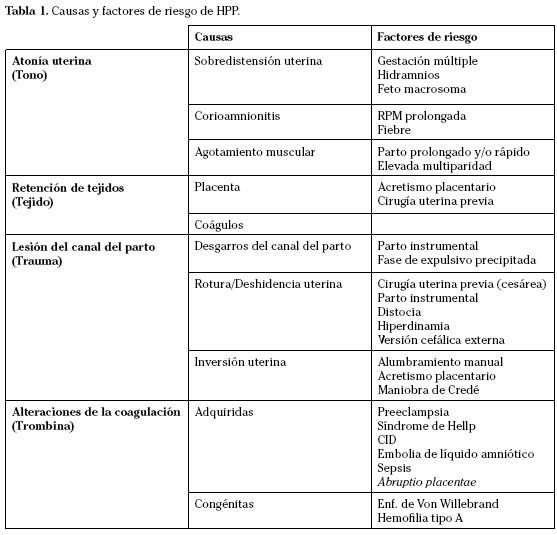 Tabla 1. Causas y factores de riesgo de HPP.

|  | Causas | Factores de riesgo |
|---|---|---|
| Atonía uterina (Tono) | Sobredistensión uterina | Gestación múltiple Hidramnios Feto macrosoma |
|  | Corioamnionitis | RPM prolongada Fiebre |
|  | Agotamiento muscular | Parto prolongado y/o rápido Elevada multiparidad |
| Retención de tejidos (Tejido) | Placenta | Acretismo placentario Cirugía uterina previa |
|  | Coágulos |  |
| Lesión del canal del parto (Trauma) | Desgarros del canal del parto | Parto instrumental Fase de expulsivo precipitada |
|  | Rotura/Deshidencia uterina | Cirugía uterina previa (cesárea) Parto instrumental Distocia Hiperdinamia Versión cefálica externa |
|  | Inversión uterina | Alumbramiento manual Acretismo placentario Maniobra de Credé |
| Alteraciones de la coagulación (Trombina) | Adquiridas | Preeclampsia Síndrome de Hellp CID Embolia de líquido amniótico Sepsis Abruptio placentae |
|  | Congénitas | Enf. de Von Willebrand Hemofilia tipo A |